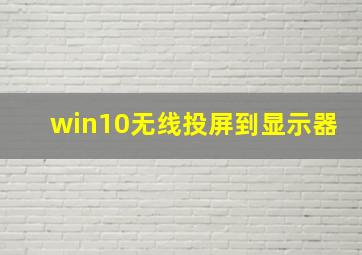 win10无线投屏到显示器